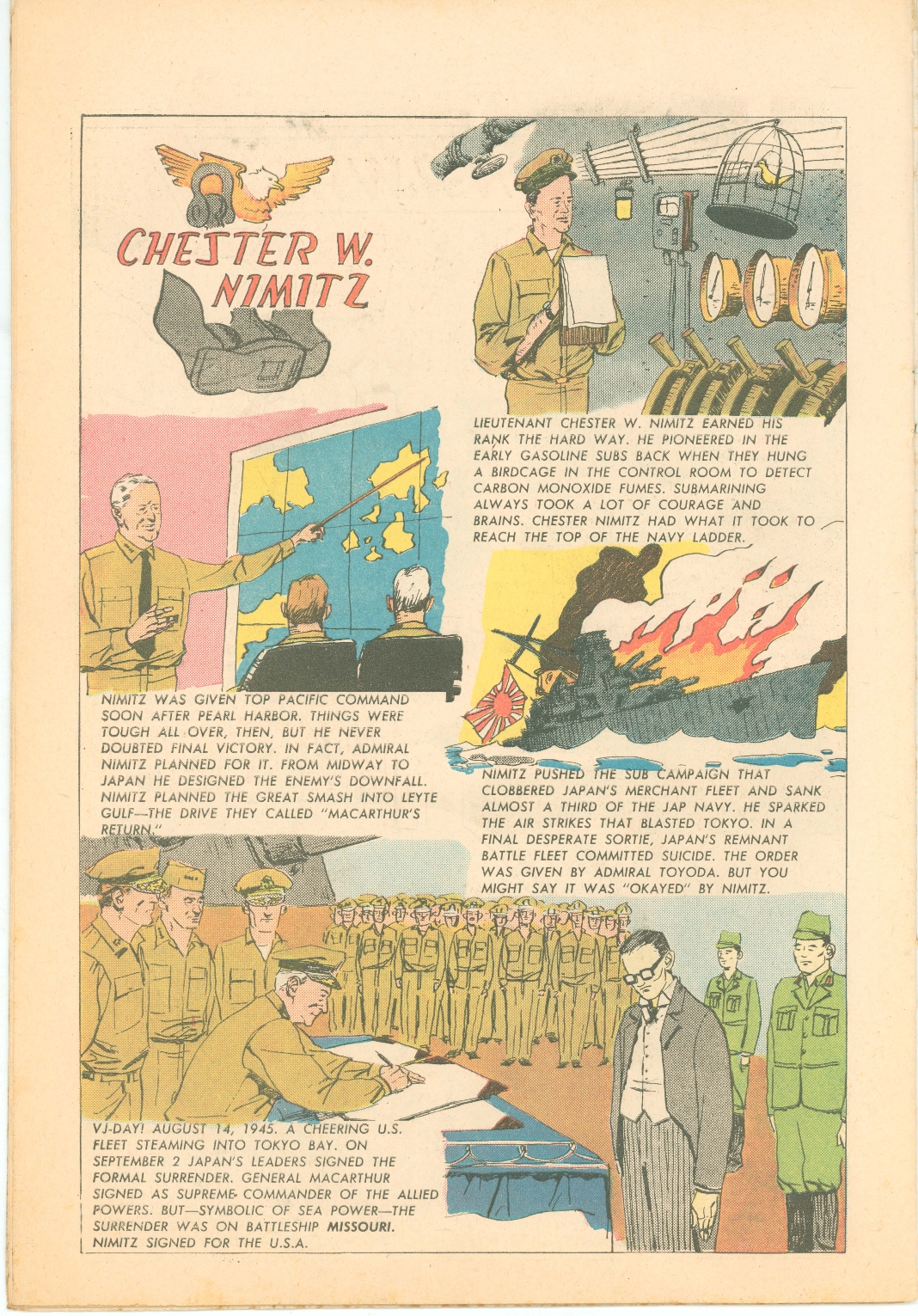 CHESTER W. NIMITZ

LIEUTENANT CHESTER W. NIMITZ EARNED HIS RANK THE HARD WAY. HE PIONEERED IN THE EARLY GASOLINE SUBS BACK WHEN THEY HUNG A BIRDCAGE IN THE CONTROL ROOM TO DETECT CARBON MONOXIDE FUMES. SUBMARINING ALWAYS TOOK A LOT OF COURAGE AND BRAINS. CHESTER NIMITZ HAD WHAT IT TOOK TO REACH THE TOP OF THE NAVY LADDER.

NIMITZ WAS GIVEN TOP PACIFIC COMMAND SOON AFTER PEARL HARBOR. THINGS WERE TOUGH ALL OVER, THEN, BUT HE NEVER DOUBTED FINAL VICTORY. IN FACT, ADMIRAL NIMITZ PLANNED FOR IT. FROM MIDWAY TO JAPAN HE DESIGNED THE ENEMY'S DOWNFALL. NIMITZ PLANNED THE GREAT SMASH INTO LEYTE GULF—THE DRIVE THEY CALLED "MACARTHUR'S RETURN."

NIMITZ PUSHED THE SUB CAMPAIGN THAT CLOBBERED JAPAN'S MERCHANT FLEET AND SANK ALMOST A THIRD OF THE JAP NAVY. HE SPARKED THE AIR STRIKES THAT BLASTED TOKYO. IN A FINAL DESPERATE SORTIE, JAPAN'S REMNANT BATTLE FLEET COMMITTED SUICIDE. THE ORDER WAS GIVEN BY ADMIRAL TOYODA. BUT YOU MIGHT SAY IT WAS "OKAYED" BY NIMITZ.

VJ-DAY! AUGUST 14, 1945. A CHEERING U.S. FLEET STEAMING INTO TOKYO BAY. ON SEPTEMBER 2 JAPAN'S LEADERS SIGNED THE FORMAL SURRENDER. GENERAL MACARTHUR SIGNED AS SUPREME COMMANDER OF THE ALLIED POWERS. BUT—SYMBOLIC OF SEA POWER—THE SURRENDER WAS ON BATTLESHIP MISSOURI. NIMITZ SIGNED FOR THE U.S.A.